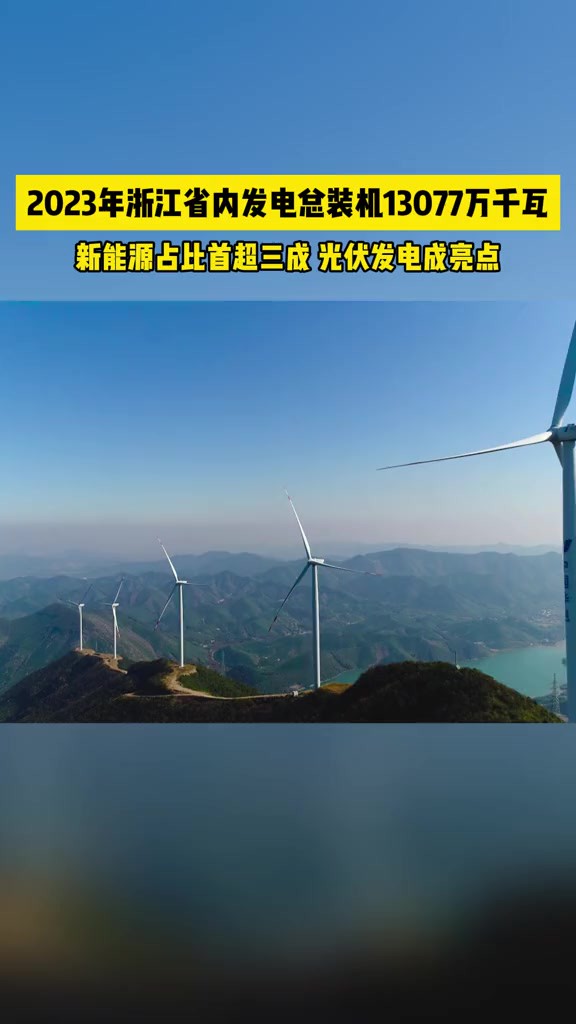 2023年浙江省内发电总装机13077万千瓦

新能源占比首超三成 光伏发电成亮点